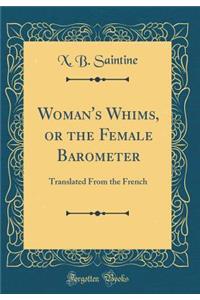 X. B. Saintine

Woman's Whims, or the Female Barometer

Translated From the French

Forgotten Books